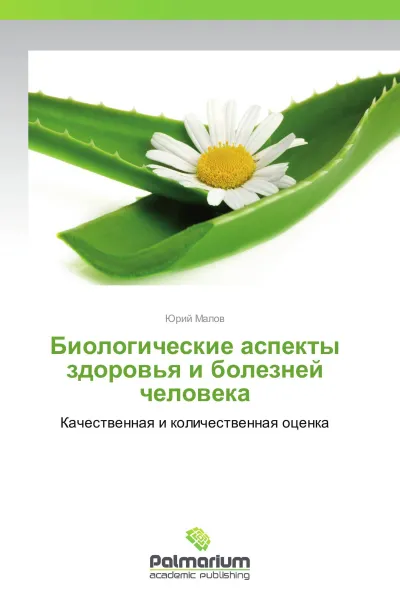 Юрий Малов

Биологические аспекты здоровья и болезней человека

Качественная и количественная оценка

Palmarium
academic publishing